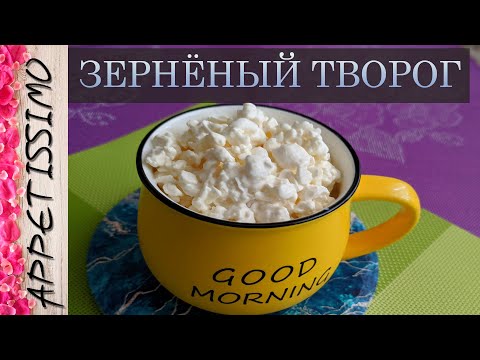 APPETISSIMO

ЗЕРНЁНЫЙ ТВОРОГ

GOOD MORNING